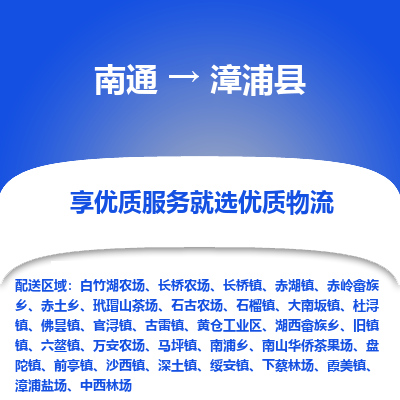 南通 → 漳浦县

享优质服务就选优质物流

配送区域：白竹湖农场、长桥农场、长桥镇、赤湖镇、赤岭畲族乡、赤土乡、玳瑁山茶场、石古农场、石榴镇、大南坂镇、杜浔镇、佛昙镇、官浔镇、古雷镇、黄仓工业区、湖西畲族乡、旧镇镇、六鳌镇、万安农场、马坪镇、南浦乡、南山华侨茶果场、盘陀镇、前亭镇、沙西镇、深土镇、绥安镇、下蔡林场、霞美镇、漳浦盐场、中西林场